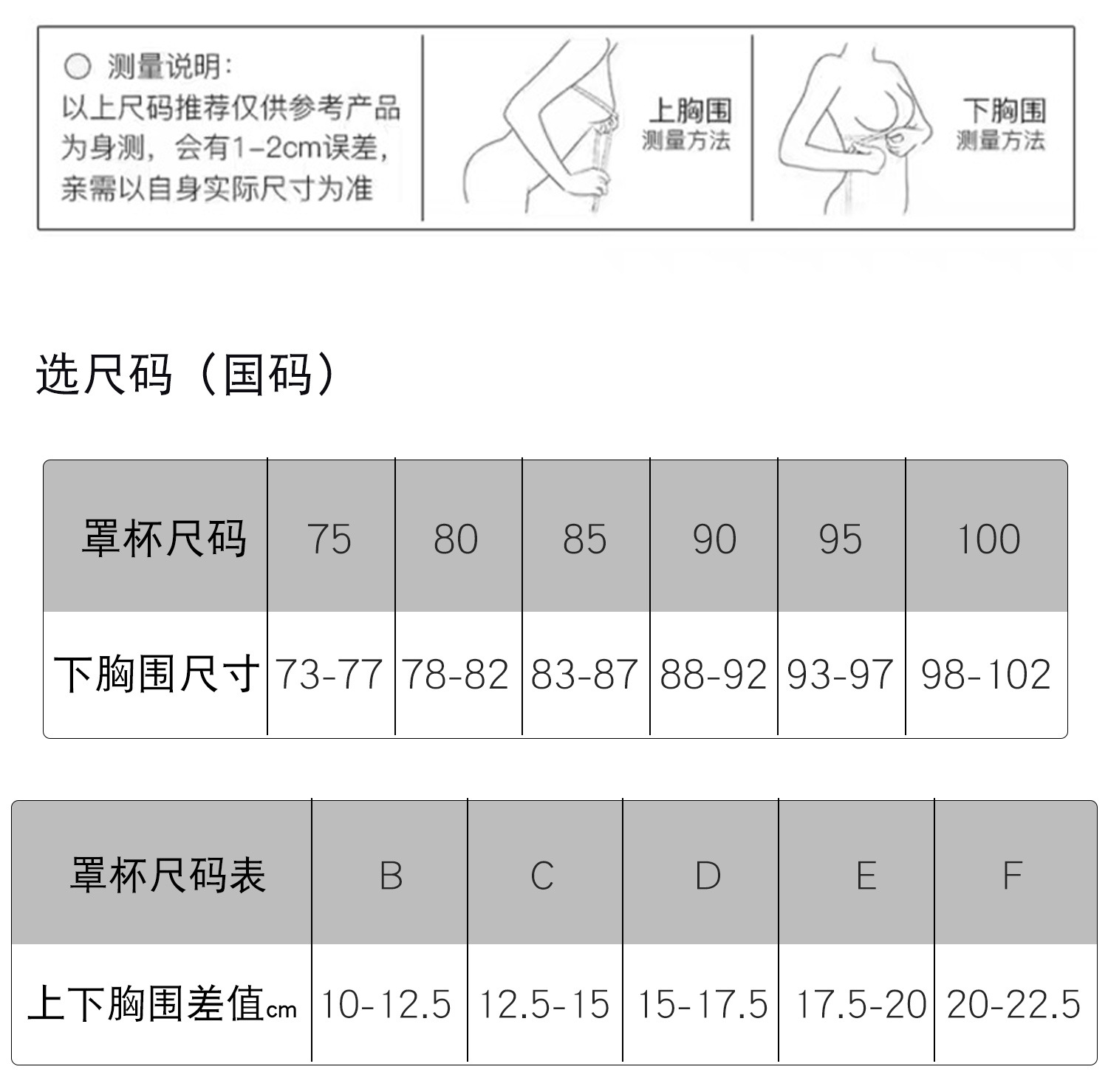 ○ 测量说明:
以上尺码推荐仅供参考产品为身测，会有1-2cm误差，亲需以自身实际尺寸为准

上胸围
测量方法

下胸围
测量方法

选尺码（国码）

| 罩杯尺码 | 75 | 80 | 85 | 90 | 95 | 100 |
|---|---|---|---|---|---|---|
| 下胸围尺寸 | 73-77 | 78-82 | 83-87 | 88-92 | 93-97 | 98-102 |

| 罩杯尺码表 | B | C | D | E | F |
|---|---|---|---|---|---|
| 上下胸围差值cm | 10-12.5 | 12.5-15 | 15-17.5 | 17.5-20 | 20-22.5 |